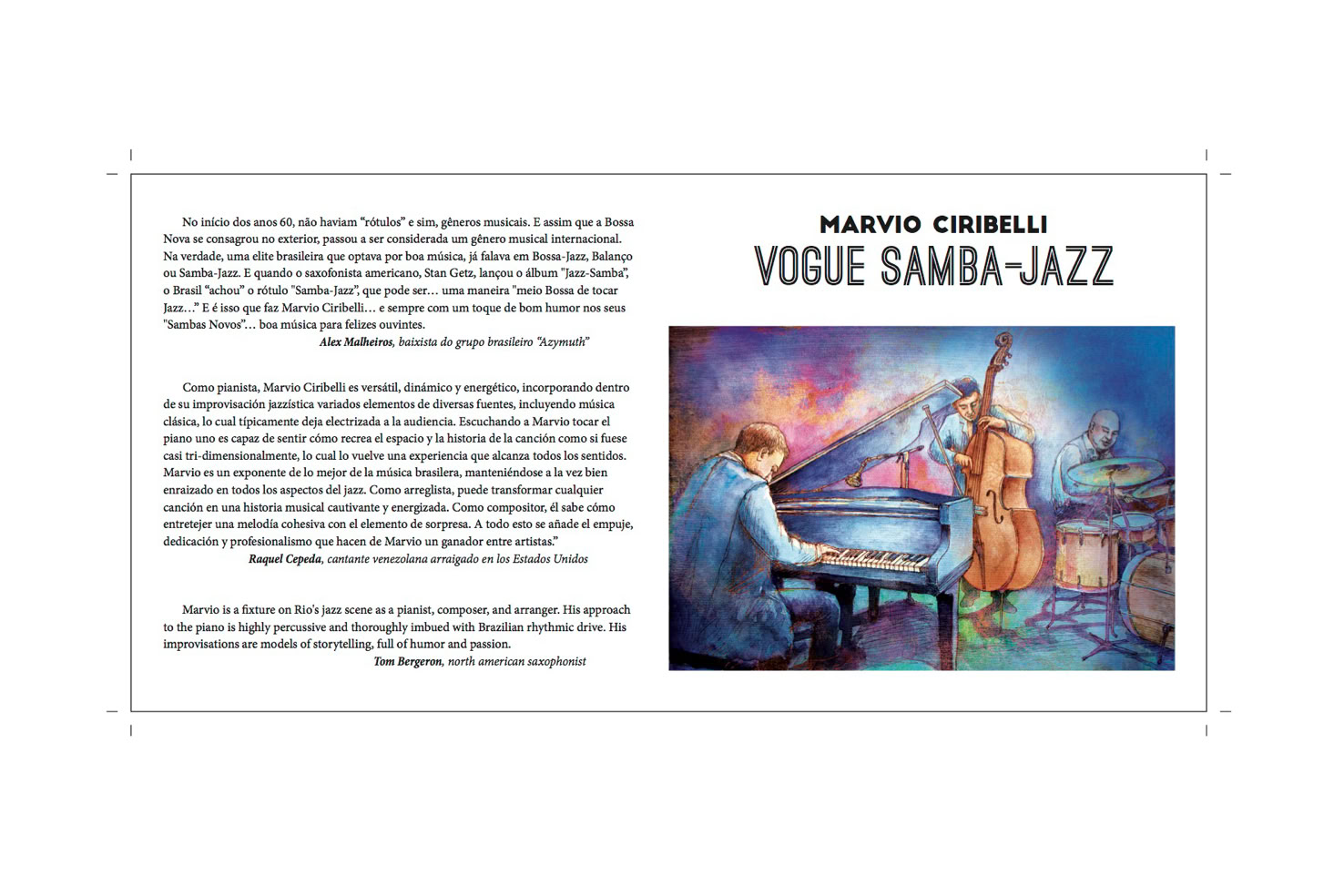 No início dos anos 60, não haviam “rótulos” e sim, gêneros musicais. E assim que a Bossa Nova se consagrou no exterior, passou a ser considerada um gênero musical internacional. Na verdade, uma elite brasileira que optava por boa música, já falava em Bossa-Jazz, Balanço ou Samba-Jazz. E quando o saxofonista americano, Stan Getz, lançou o álbum "Jazz-Samba", o Brasil “achou” o rótulo "Samba-Jazz", que pode ser… uma maneira "meio Bossa de tocar Jazz…" E é isso que faz Marvio Ciribelli… e sempre com um toque de bom humor nos seus "Sambas Novos"… boa música para felizes ouvintes.
Alex Malheiros, baixista do grupo brasileiro “Azymuth”

Como pianista, Marvio Ciribelli es versátil, dinámico y energético, incorporando dentro de su improvisación jazzística variados elementos de diversas fuentes, incluyendo música clásica, lo cual típicamente deja electrizada a la audiencia. Escuchando a Marvio tocar el piano uno es capaz de sentir cómo recrea el espacio y la historia de la canción como si fuese casi tri-dimensionalmente, lo cual lo vuelve una experiencia que alcanza todos los sentidos. Marvio es un exponente de lo mejor de la música brasilera, manteniéndose a la vez bien enraizado en todos los aspectos del jazz. Como arreglista, puede transformar cualquier canción en una historia musical cautivante y energizada. Como compositor, él sabe cómo entretejer una melodía cohesiva con el elemento de sorpresa. A todo esto se añade el empuje, dedicación y profesionalismo que hacen de Marvio un ganador entre artistas.”
Raquel Cepeda, cantante venezolana arraigado en los Estados Unidos

Marvio is a fixture on Rio's jazz scene as a pianist, composer, and arranger. His approach to the piano is highly percussive and thoroughly imbued with Brazilian rhythmic drive. His improvisations are models of storytelling, full of humor and passion.
Tom Bergeron, north american saxophonist

MARVIO CIRIBELLI
VOGUE SAMBA-JAZZ